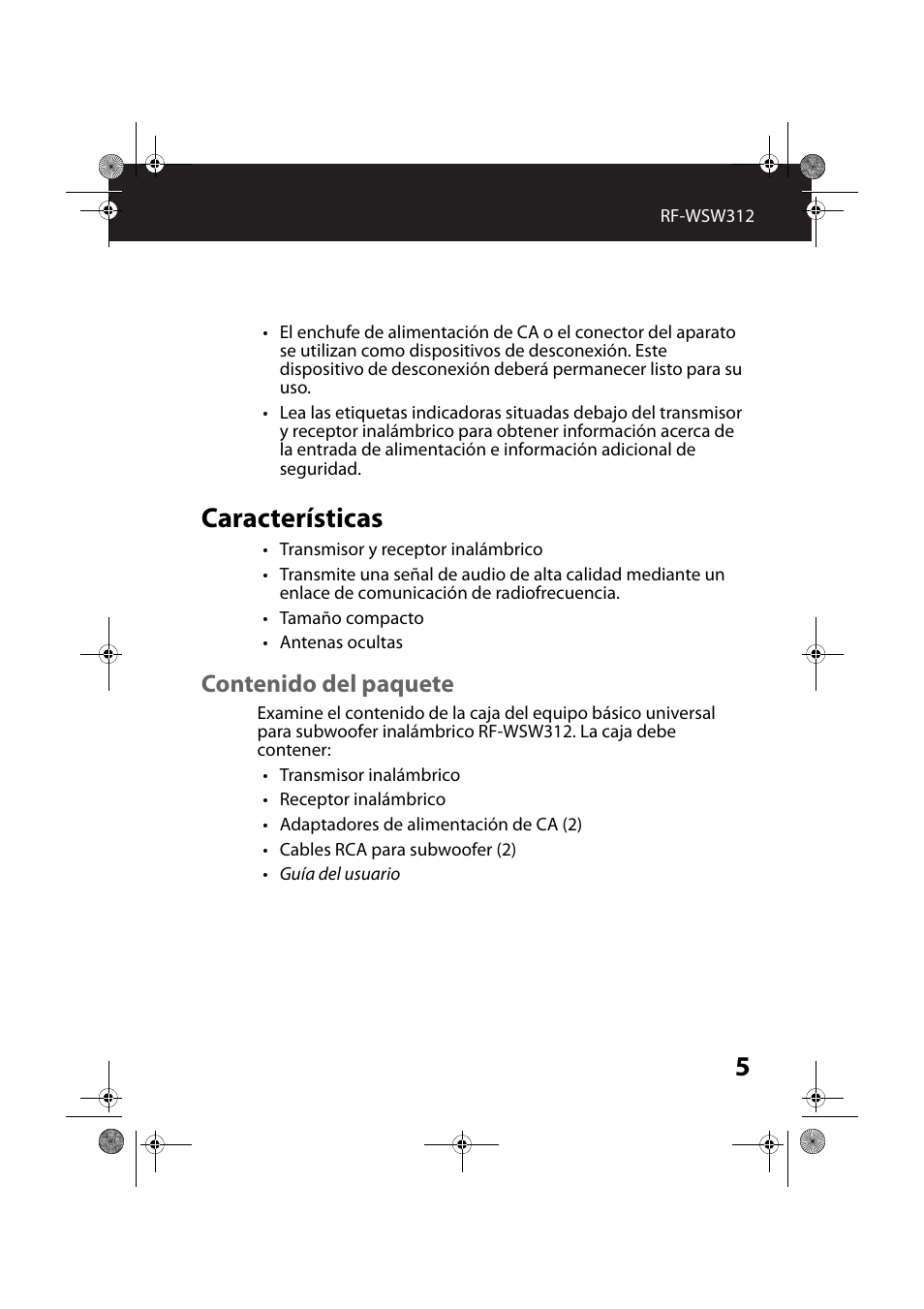 RF-WSW312

• El enchufe de alimentación de CA o el conector del aparato se utilizan como dispositivos de desconexión. Este dispositivo de desconexión deberá permanecer listo para su uso.

• Lea las etiquetas indicadoras situadas debajo del transmisor y receptor inalámbrico para obtener información acerca de la entrada de alimentación e información adicional de seguridad.

Características

• Transmisor y receptor inalámbrico

• Transmite una señal de audio de alta calidad mediante un enlace de comunicación de radiofrecuencia.

• Tamaño compacto

• Antenas ocultas

Contenido del paquete

Examine el contenido de la caja del equipo básico universal para subwoofer inalámbrico RF-WSW312. La caja debe contener:

• Transmisor inalámbrico

• Receptor inalámbrico

• Adaptadores de alimentación de CA (2)

• Cables RCA para subwoofer (2)

• Guía del usuario

5